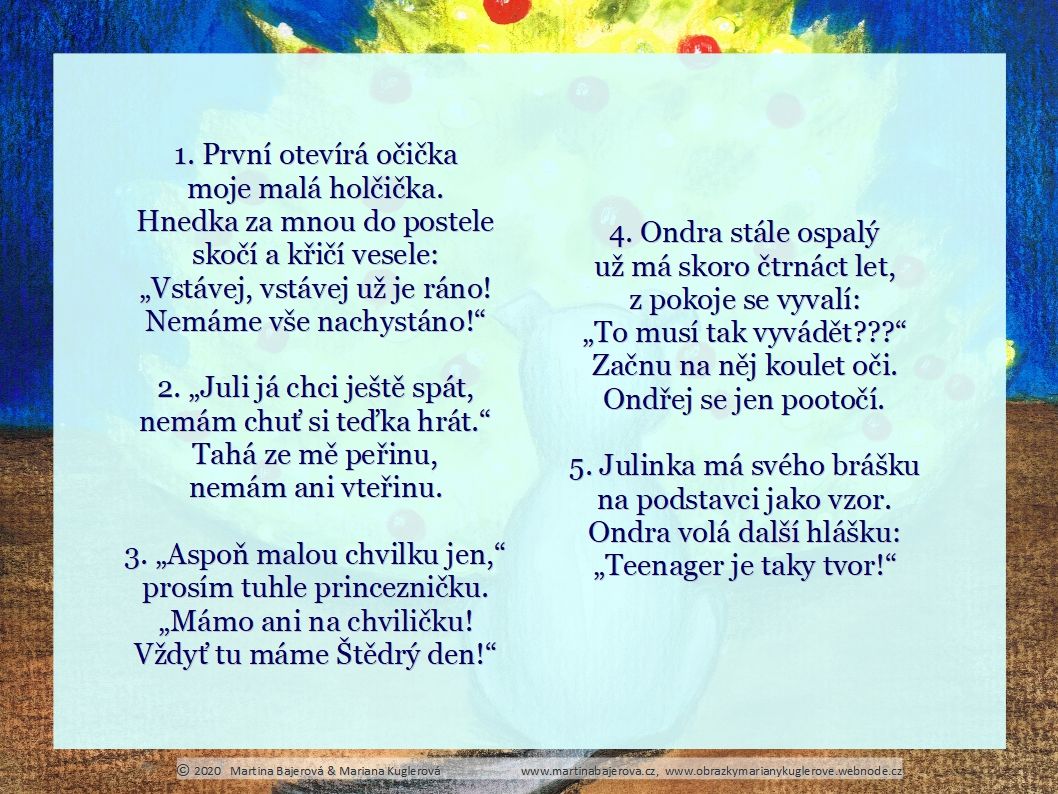 1. První otevírá očička
moje malá holčička.
Hnedka za mnou do postele
skočí a křičí vesele:
„Vstávej, vstávej už je ráno!
Nemáme vše nachystáno!“

2. „Juli já chci ještě spát,
nemám chuť si teďka hrát.“
Tahá ze mě peřinu,
nemám ani vteřinu.

3. „Aspoň malou chvilku jen,“
prosím tuhle princezničku.
„Mámo ani na chviličku!
Vždyť tu máme Štědrý den!“

4. Ondra stále ospalý
už má skoro čtrnáct let,
z pokoje se vyvalí:
„To musí tak vyvádět???“
Začnu na něj koulet oči.
Ondřej se jen pootočí.

5. Julinka má svého brášku
na podstavci jako vzor.
Ondra volá další hlášku:
„Teenager je taky tvor!“

© 2020 Martina Bajerová & Mariana Kuglerová www.martinabajerova.cz, www.obrazkymarianykuglerove.webnode.cz